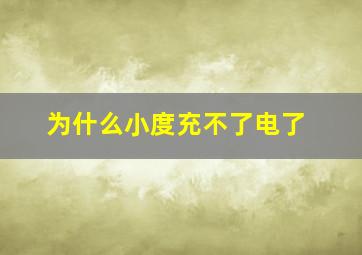 为什么小度充不了电了